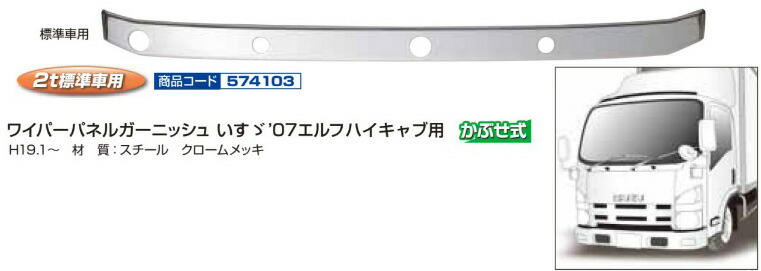 標準車用

2t標準車用

商品コード 574103

ワイパーパネルガーニッシュ いすゞ'07エルフハイキャブ用 かぶせ式

H19.1～ 材 質：スチール クロームメッキ

ISUZU